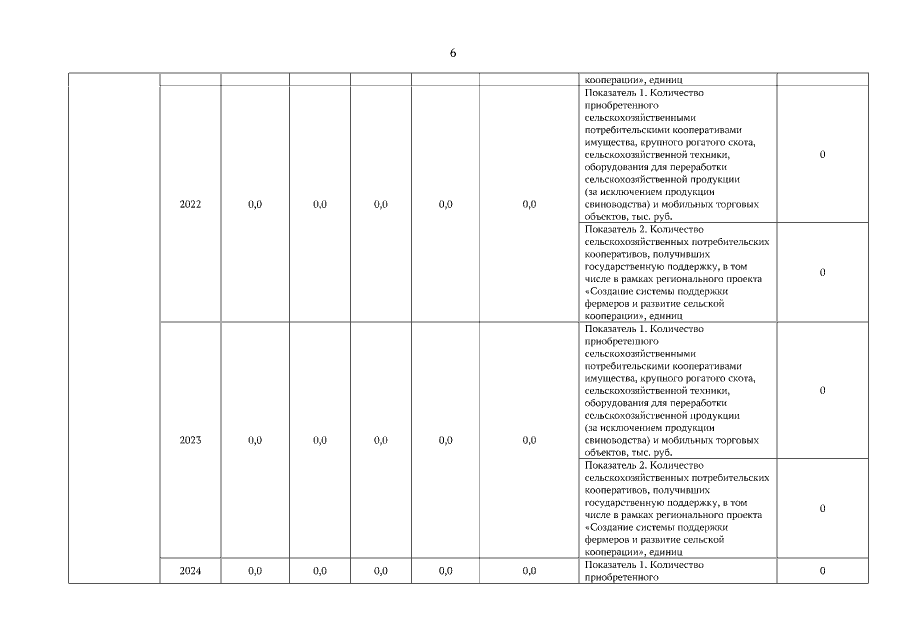 6

| | | | | | | | | |
|---|---|---|---|---|---|---|---|---|
| | | | | | | | кооперации», единиц | |
| | 2022 | 0,0 | 0,0 | 0,0 | 0,0 | 0,0 | Показатель 1. Количество приобретенного сельскохозяйственными потребительскими кооперативами имущества, крупного рогатого скота, сельскохозяйственной техники, оборудования для переработки сельскохозяйственной продукции (за исключением продукции свиноводства) и мобильных торговых объектов, тыс. руб. | 0 |
| | | | | | | | Показатель 2. Количество сельскохозяйственных потребительских кооперативов, получивших государственную поддержку, в том числе в рамках регионального проекта «Создание системы поддержки фермеров и развитие сельской кооперации», единиц | 0 |
| | 2023 | 0,0 | 0,0 | 0,0 | 0,0 | 0,0 | Показатель 1. Количество приобретенного сельскохозяйственными потребительскими кооперативами имущества, крупного рогатого скота, сельскохозяйственной техники, оборудования для переработки сельскохозяйственной продукции (за исключением продукции свиноводства) и мобильных торговых объектов, тыс. руб. | 0 |
| | | | | | | | Показатель 2. Количество сельскохозяйственных потребительских кооперативов, получивших государственную поддержку, в том числе в рамках регионального проекта «Создание системы поддержки фермеров и развитие сельской кооперации», единиц | 0 |
| | 2024 | 0,0 | 0,0 | 0,0 | 0,0 | 0,0 | Показатель 1. Количество приобретенного | 0 |